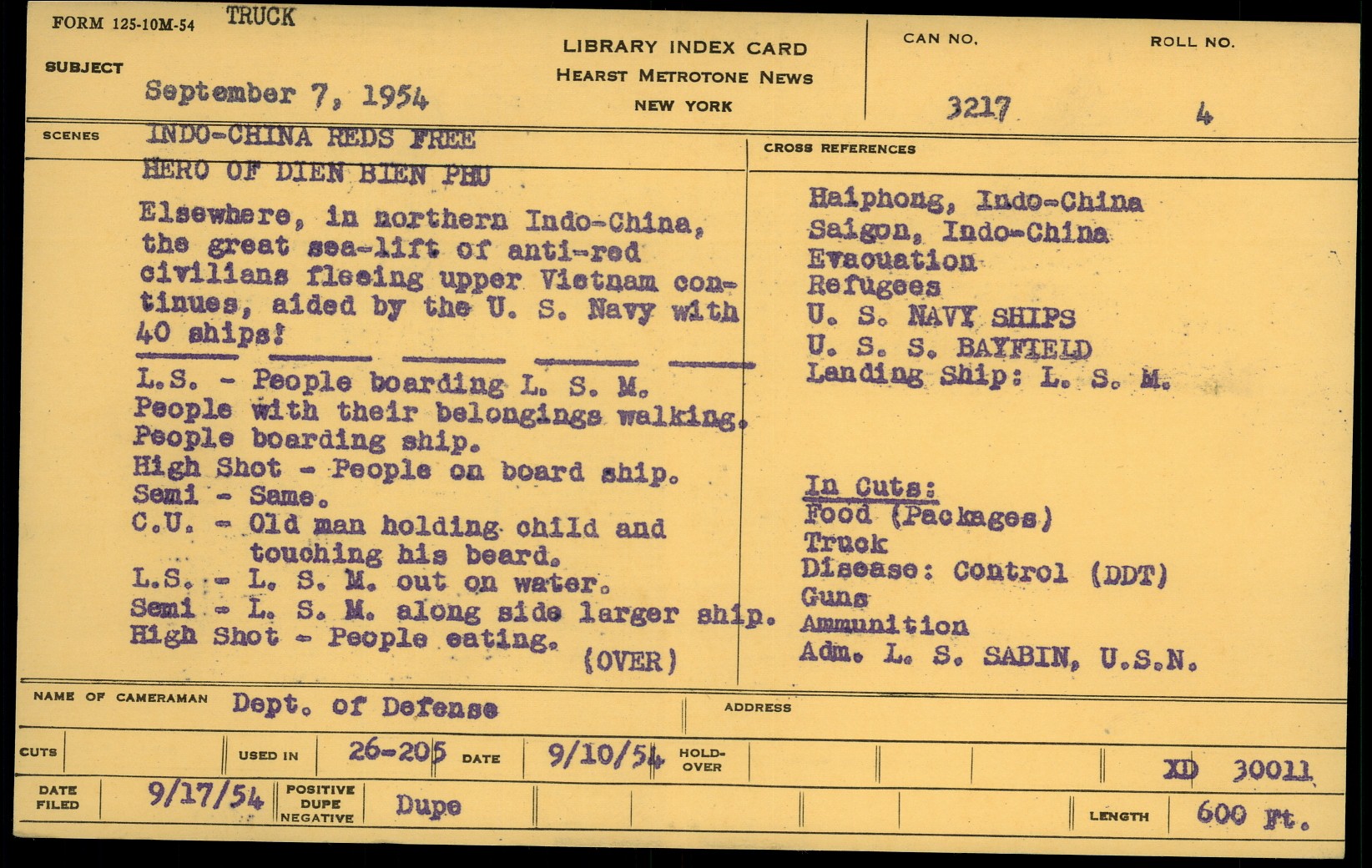 FORM 125-10M-54 TRUCK

SUBJECT
September 7, 1954

LIBRARY INDEX CARD
HEARST METROTONE NEWS
NEW YORK

CAN NO.
3217

ROLL NO.
4

SCENES
INDO-CHINA REDS FREE
HERO OF DIEN BIEN PHU

Elsewhere, in northern Indo-China, the great sea-lift of anti-red civilians fleeing upper Vietnam continues, aided by the U. S. Navy with 40 ships!

L.S. - People boarding L. S. M.
People with their belongings walking.
People boarding ship.
High Shot - People on board ship.
Semi - Same.
C.U. - Old man holding child and touching his beard.
L.S. - L. S. M. out on water.
Semi - L. S. M. along side larger ship.
High Shot - People eating.
(OVER)

CROSS REFERENCES
Haiphong, Indo-China
Saigon, Indo-China
Evacuation
Refugees
U. S. NAVY SHIPS
U. S. S. BAYFIELD
Landing Ship: L. S. M.

In Cuts:
Food (Packages)
Truck
Disease: Control (DDT)
Guns
Ammunition
Adm. L. S. SABIN, U.S.N.

NAME OF CAMERAMAN Dept. of Defense
ADDRESS

CUTS
USED IN 26-205
DATE 9/10/54
HOLD-OVER
XD 30011

DATE FILED 9/17/54
POSITIVE DUPE NEGATIVE Dupe
LENGTH 600 Ft.